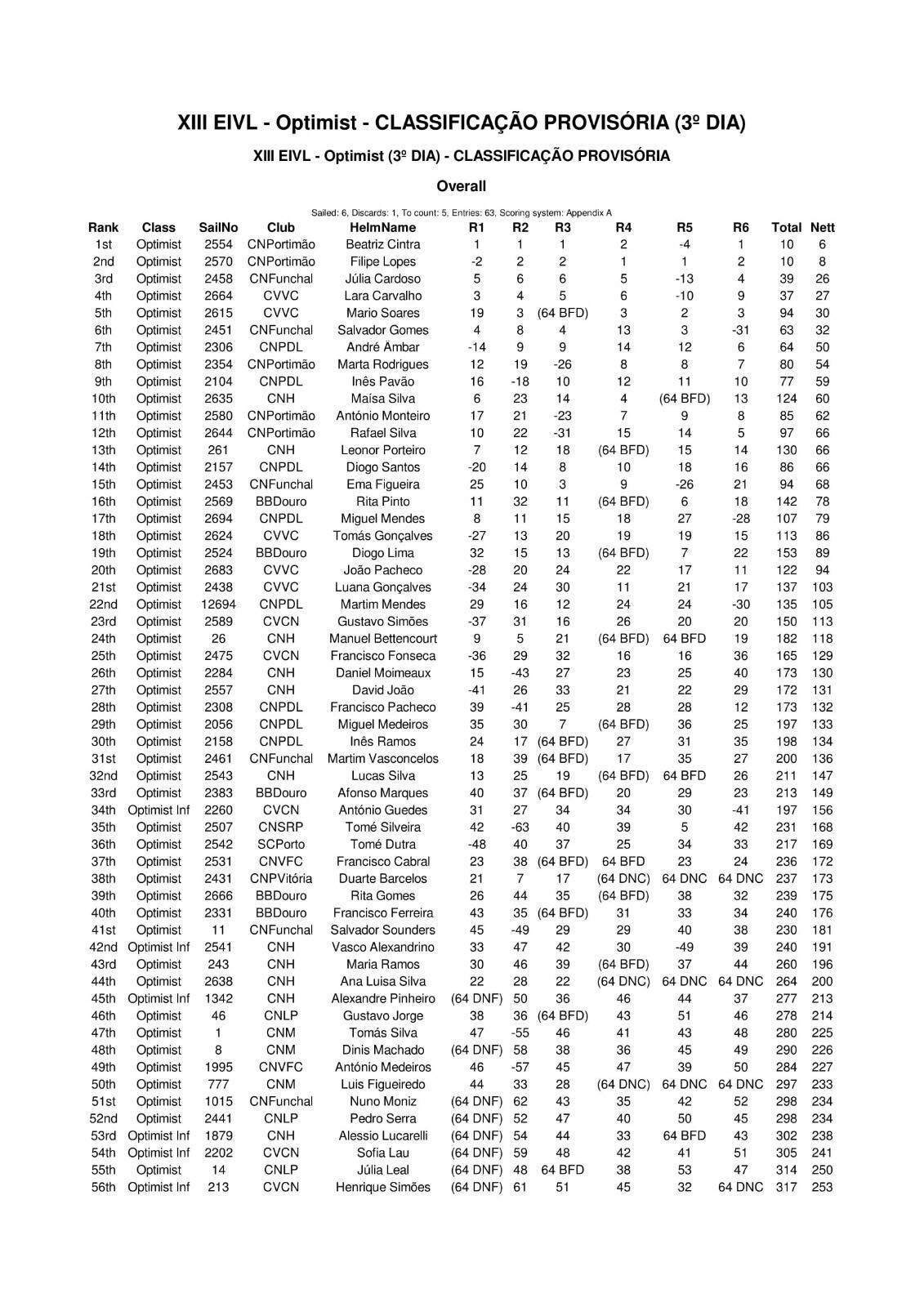 XIII EIVL - Optimist - CLASSIFICAÇÃO PROVISÓRIA (3º DIA)

XIII EIVL - Optimist (3º DIA) - CLASSIFICAÇÃO PROVISÓRIA

Overall

Sailed: 6, Discards: 1, To count: 5, Entries: 63, Scoring system: Appendix A

| Rank | Class | SailNo | Club | HelmName | R1 | R2 | R3 | R4 | R5 | R6 | Total | Nett |
|---|---|---|---|---|---|---|---|---|---|---|---|---|
| 1st | Optimist | 2554 | CNPortimão | Beatriz Cintra | 1 | 1 | 1 | 2 | -4 | 1 | 10 | 6 |
| 2nd | Optimist | 2570 | CNPortimão | Filipe Lopes | -2 | 2 | 2 | 1 | 1 | 2 | 10 | 8 |
| 3rd | Optimist | 2458 | CNFunchal | Júlia Cardoso | 5 | 6 | 6 | 5 | -13 | 4 | 39 | 26 |
| 4th | Optimist | 2664 | CVVC | Lara Carvalho | 3 | 4 | 5 | 6 | -10 | 9 | 37 | 27 |
| 5th | Optimist | 2615 | CVVC | Mario Soares | 19 | 3 | (64 BFD) | 3 | 2 | 3 | 94 | 30 |
| 6th | Optimist | 2451 | CNFunchal | Salvador Gomes | 4 | 8 | 4 | 13 | 3 | -31 | 63 | 32 |
| 7th | Optimist | 2306 | CNPDL | André Âmbar | -14 | 9 | 9 | 14 | 12 | 6 | 64 | 50 |
| 8th | Optimist | 2354 | CNPortimão | Marta Rodrigues | 12 | 19 | -26 | 8 | 8 | 7 | 80 | 54 |
| 9th | Optimist | 2104 | CNPDL | Inês Pavão | 16 | -18 | 10 | 12 | 11 | 10 | 77 | 59 |
| 10th | Optimist | 2635 | CNH | Maísa Silva | 6 | 23 | 14 | 4 | (64 BFD) | 13 | 124 | 60 |
| 11th | Optimist | 2580 | CNPortimão | António Monteiro | 17 | 21 | -23 | 7 | 9 | 8 | 85 | 62 |
| 12th | Optimist | 2644 | CNPortimão | Rafael Silva | 10 | 22 | -31 | 15 | 14 | 5 | 97 | 66 |
| 13th | Optimist | 261 | CNH | Leonor Porteiro | 7 | 12 | 18 | (64 BFD) | 15 | 14 | 130 | 66 |
| 14th | Optimist | 2157 | CNPDL | Diogo Santos | -20 | 14 | 8 | 10 | 18 | 16 | 86 | 66 |
| 15th | Optimist | 2453 | CNFunchal | Ema Figueira | 25 | 10 | 3 | 9 | -26 | 21 | 94 | 68 |
| 16th | Optimist | 2569 | BBDouro | Rita Pinto | 11 | 32 | 11 | (64 BFD) | 6 | 18 | 142 | 78 |
| 17th | Optimist | 2694 | CNPDL | Miguel Mendes | 8 | 11 | 15 | 18 | 27 | -28 | 107 | 79 |
| 18th | Optimist | 2624 | CVVC | Tomás Gonçalves | -27 | 13 | 20 | 19 | 19 | 15 | 113 | 86 |
| 19th | Optimist | 2524 | BBDouro | Diogo Lima | 32 | 15 | 13 | (64 BFD) | 7 | 22 | 153 | 89 |
| 20th | Optimist | 2683 | CVVC | João Pacheco | -28 | 20 | 24 | 22 | 17 | 11 | 122 | 94 |
| 21st | Optimist | 2438 | CVVC | Luana Gonçalves | -34 | 24 | 30 | 11 | 21 | 17 | 137 | 103 |
| 22nd | Optimist | 12694 | CNPDL | Martim Mendes | 29 | 16 | 12 | 24 | 24 | -30 | 135 | 105 |
| 23rd | Optimist | 2589 | CVCN | Gustavo Simões | -37 | 31 | 16 | 26 | 20 | 20 | 150 | 113 |
| 24th | Optimist | 26 | CNH | Manuel Bettencourt | 9 | 5 | 21 | (64 BFD) | 64 BFD | 19 | 182 | 118 |
| 25th | Optimist | 2475 | CVCN | Francisco Fonseca | -36 | 29 | 32 | 16 | 16 | 36 | 165 | 129 |
| 26th | Optimist | 2284 | CNH | Daniel Moimeaux | 15 | -43 | 27 | 23 | 25 | 40 | 173 | 130 |
| 27th | Optimist | 2557 | CNH | David João | -41 | 26 | 33 | 21 | 22 | 29 | 172 | 131 |
| 28th | Optimist | 2308 | CNPDL | Francisco Pacheco | 39 | -41 | 25 | 28 | 28 | 12 | 173 | 132 |
| 29th | Optimist | 2056 | CNPDL | Miguel Medeiros | 35 | 30 | 7 | (64 BFD) | 36 | 25 | 197 | 133 |
| 30th | Optimist | 2158 | CNPDL | Inês Ramos | 24 | 17 | (64 BFD) | 27 | 31 | 35 | 198 | 134 |
| 31st | Optimist | 2461 | CNFunchal | Martim Vasconcelos | 18 | 39 | (64 BFD) | 17 | 35 | 27 | 200 | 136 |
| 32nd | Optimist | 2543 | CNH | Lucas Silva | 13 | 25 | 19 | (64 BFD) | 64 BFD | 26 | 211 | 147 |
| 33rd | Optimist | 2383 | BBDouro | Afonso Marques | 40 | 37 | (64 BFD) | 20 | 29 | 23 | 213 | 149 |
| 34th | Optimist Inf | 2260 | CVCN | António Guedes | 31 | 27 | 34 | 34 | 30 | -41 | 197 | 156 |
| 35th | Optimist | 2507 | CNSRP | Tomé Silveira | 42 | -63 | 40 | 39 | 5 | 42 | 231 | 168 |
| 36th | Optimist | 2542 | SCPorto | Tomé Dutra | -48 | 40 | 37 | 25 | 34 | 33 | 217 | 169 |
| 37th | Optimist | 2531 | CNVFC | Francisco Cabral | 23 | 38 | (64 BFD) | 64 BFD | 23 | 24 | 236 | 172 |
| 38th | Optimist | 2431 | CNPVitória | Duarte Barcelos | 21 | 7 | 17 | (64 DNC) | 64 DNC | 64 DNC | 237 | 173 |
| 39th | Optimist | 2666 | BBDouro | Rita Gomes | 26 | 44 | 35 | (64 BFD) | 38 | 32 | 239 | 175 |
| 40th | Optimist | 2331 | BBDouro | Francisco Ferreira | 43 | 35 | (64 BFD) | 31 | 33 | 34 | 240 | 176 |
| 41st | Optimist | 11 | CNFunchal | Salvador Sounders | 45 | -49 | 29 | 29 | 40 | 38 | 230 | 181 |
| 42nd | Optimist Inf | 2541 | CNH | Vasco Alexandrino | 33 | 47 | 42 | 30 | -49 | 39 | 240 | 191 |
| 43rd | Optimist | 243 | CNH | Maria Ramos | 30 | 46 | 39 | (64 BFD) | 37 | 44 | 260 | 196 |
| 44th | Optimist | 2638 | CNH | Ana Luisa Silva | 22 | 28 | 22 | (64 DNC) | 64 DNC | 64 DNC | 264 | 200 |
| 45th | Optimist Inf | 1342 | CNH | Alexandre Pinheiro | (64 DNF) | 50 | 36 | 46 | 44 | 37 | 277 | 213 |
| 46th | Optimist | 46 | CNLP | Gustavo Jorge | 38 | 36 | (64 BFD) | 43 | 51 | 46 | 278 | 214 |
| 47th | Optimist | 1 | CNM | Tomás Silva | 47 | -55 | 46 | 41 | 43 | 48 | 280 | 225 |
| 48th | Optimist | 8 | CNM | Dinis Machado | (64 DNF) | 58 | 38 | 36 | 45 | 49 | 290 | 226 |
| 49th | Optimist | 1995 | CNVFC | António Medeiros | 46 | -57 | 45 | 47 | 39 | 50 | 284 | 227 |
| 50th | Optimist | 777 | CNM | Luis Figueiredo | 44 | 33 | 28 | (64 DNC) | 64 DNC | 64 DNC | 297 | 233 |
| 51st | Optimist | 1015 | CNFunchal | Nuno Moniz | (64 DNF) | 62 | 43 | 35 | 42 | 52 | 298 | 234 |
| 52nd | Optimist | 2441 | CNLP | Pedro Serra | (64 DNF) | 52 | 47 | 40 | 50 | 45 | 298 | 234 |
| 53rd | Optimist Inf | 1879 | CNH | Alessio Lucarelli | (64 DNF) | 54 | 44 | 33 | 64 BFD | 43 | 302 | 238 |
| 54th | Optimist Inf | 2202 | CVCN | Sofia Lau | (64 DNF) | 59 | 48 | 42 | 41 | 51 | 305 | 241 |
| 55th | Optimist | 14 | CNLP | Júlia Leal | (64 DNF) | 48 | 64 BFD | 38 | 53 | 47 | 314 | 250 |
| 56th | Optimist Inf | 213 | CVCN | Henrique Simões | (64 DNF) | 61 | 51 | 45 | 32 | 64 DNC | 317 | 253 |